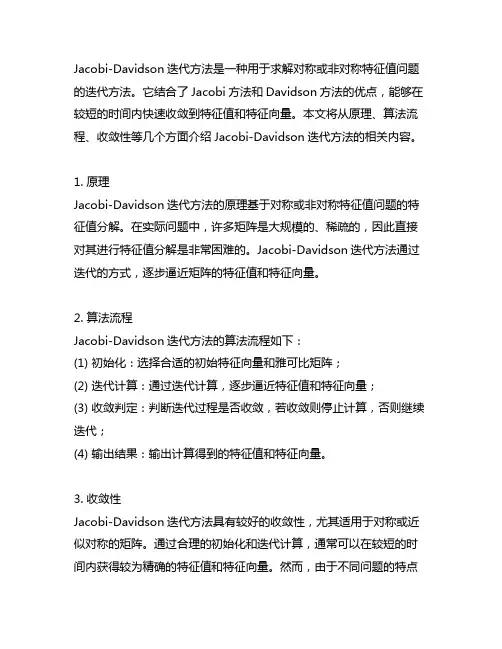 Jacobi-Davidson 迭代方法是一种用于求解对称或非对称特征值问题的迭代方法。它结合了 Jacobi 方法和 Davidson 方法的优点，能够在较短的时间内快速收敛到特征值和特征向量。本文将从原理、算法流程、收敛性等几个方面介绍 Jacobi-Davidson 迭代方法的相关内容。

1. 原理
Jacobi-Davidson 迭代方法的原理基于对称或非对称特征值问题的特征值分解。在实际问题中，许多矩阵是大规模的、稀疏的，因此直接对其进行特征值分解是非常困难的。Jacobi-Davidson 迭代方法通过迭代的方式，逐步逼近矩阵的特征值和特征向量。

2. 算法流程
Jacobi-Davidson 迭代方法的算法流程如下：
(1) 初始化：选择合适的初始特征向量和雅可比矩阵；
(2) 迭代计算：通过迭代计算，逐步逼近特征值和特征向量；
(3) 收敛判定：判断迭代过程是否收敛，若收敛则停止计算，否则继续迭代；
(4) 输出结果：输出计算得到的特征值和特征向量。

3. 收敛性
Jacobi-Davidson 迭代方法具有较好的收敛性，尤其适用于对称或近似对称的矩阵。通过合理的初始化和迭代计算，通常可以在较短的时间内获得较为精确的特征值和特征向量。然而，由于不同问题的特点